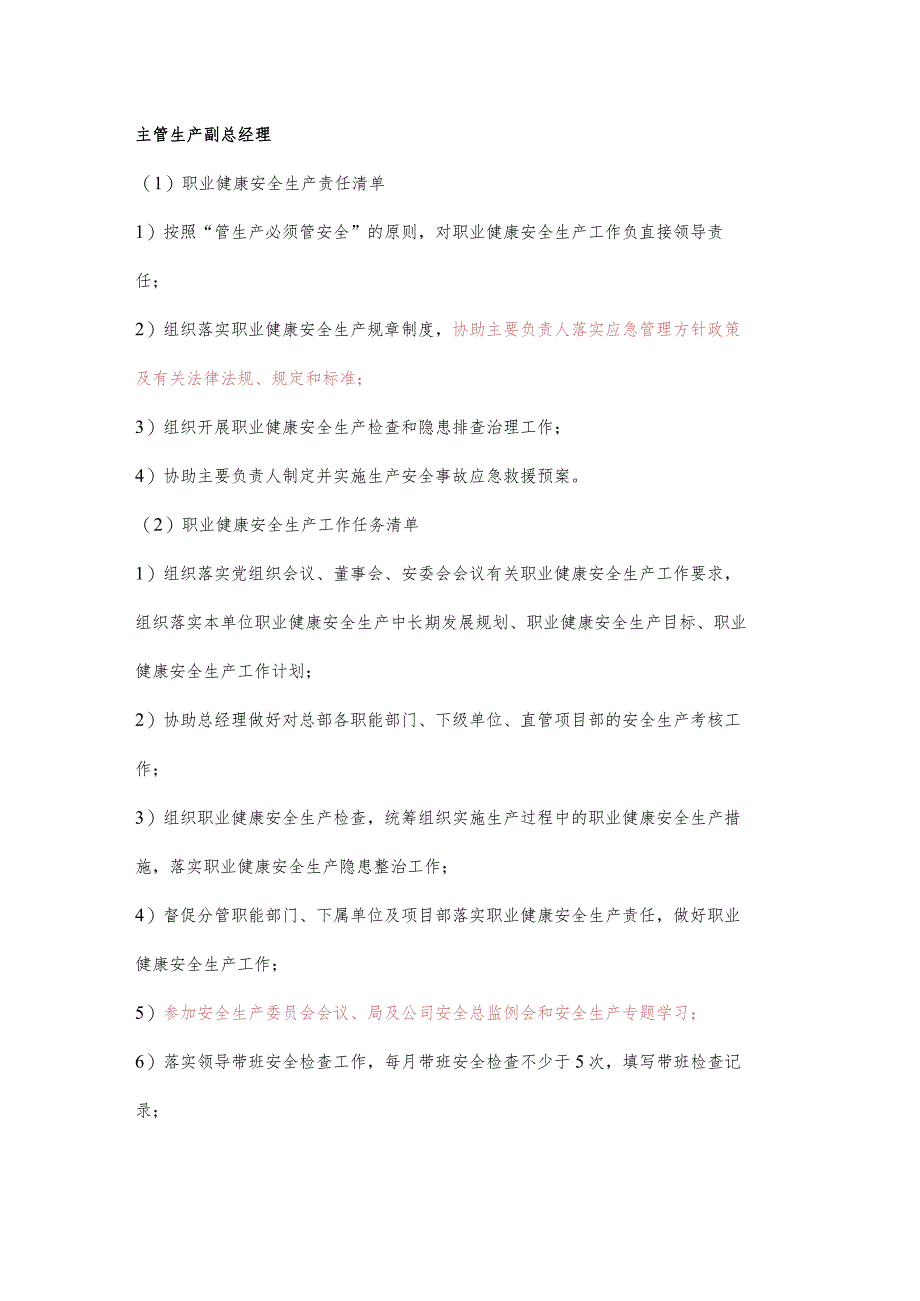 主管生产副总经理

（1）职业健康安全生产责任清单

1）按照“管生产必须管安全”的原则，对职业健康安全生产工作负直接领导责任；

2）组织落实职业健康安全生产规章制度，协助主要负责人落实应急管理方针政策及有关法律法规、规定和标准；

3）组织开展职业健康安全生产检查和隐患排查治理工作；

4）协助主要负责人制定并实施生产安全事故应急救援预案。

（2）职业健康安全生产工作任务清单

1）组织落实党组织会议、董事会、安委会会议有关职业健康安全生产工作要求，组织落实本单位职业健康安全生产中长期发展规划、职业健康安全生产目标、职业健康安全生产工作计划；

2）协助总经理做好对总部各职能部门、下级单位、直管项目部的安全生产考核工作；

3）组织职业健康安全生产检查，统筹组织实施生产过程中的职业健康安全生产措施，落实职业健康安全生产隐患整治工作；

4）督促分管职能部门、下属单位及项目部落实职业健康安全生产责任，做好职业健康安全生产工作；

5）参加安全生产委员会会议、局及公司安全总监例会和安全生产专题学习；

6）落实领导带班安全检查工作，每月带班安全检查不少于5次，填写带班检查记录；